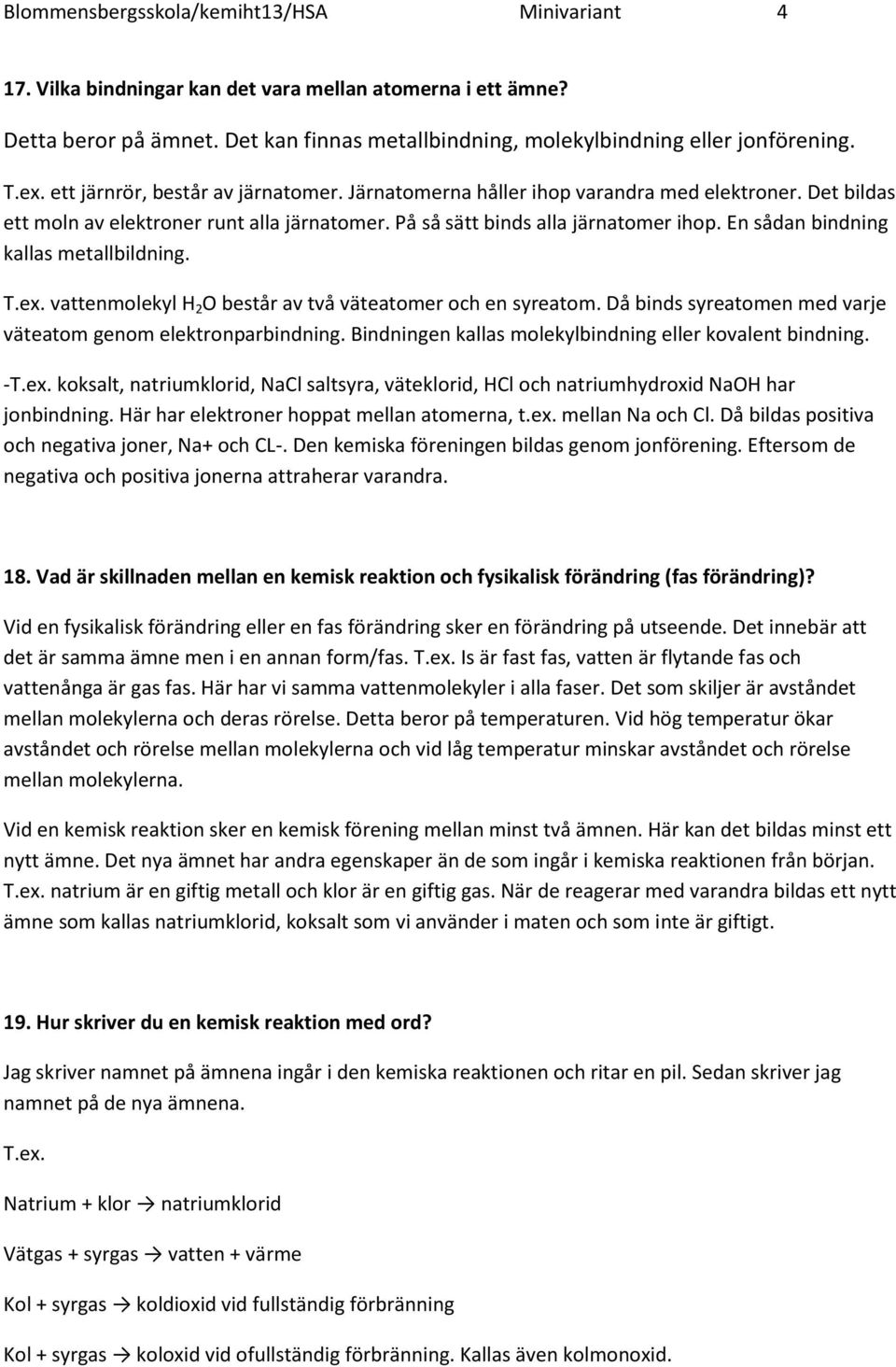 Blommensbergsskola/kemiht13/HSA Minivariant 4

17. Vilka bindningar kan det vara mellan atomerna i ett ämne?

Detta beror på ämnet. Det kan finnas metallbindning, molekylbindning eller jonförening.

T.ex. ett järnrör, består av järnatomer. Järnatomerna håller ihop varandra med elektroner. Det bildas ett moln av elektroner runt alla järnatomer. På så sätt binds alla järnatomer ihop. En sådan bindning kallas metallbildning.

T.ex. vattenmolekyl $H_2O$ består av två väteatomer och en syreatom. Då binds syreatomen med varje väteatom genom elektronparbindning. Bindningen kallas molekylbindning eller kovalent bindning.

-T.ex. koksalt, natriumklorid, NaCl saltsyra, väteklorid, HCl och natriumhydroxid NaOH har jonbindning. Här har elektroner hoppat mellan atomerna, t.ex. mellan Na och Cl. Då bildas positiva och negativa joner, Na+ och CL-. Den kemiska föreningen bildas genom jonförening. Eftersom de negativa och positiva jonerna attraherar varandra.

18. Vad är skillnaden mellan en kemisk reaktion och fysikalisk förändring (fas förändring)?

Vid en fysikalisk förändring eller en fas förändring sker en förändring på utseende. Det innebär att det är samma ämne men i en annan form/fas. T.ex. Is är fast fas, vatten är flytande fas och vattenånga är gas fas. Här har vi samma vattenmolekyler i alla faser. Det som skiljer är avståndet mellan molekylerna och deras rörelse. Detta beror på temperaturen. Vid hög temperatur ökar avståndet och rörelse mellan molekylerna och vid låg temperatur minskar avståndet och rörelse mellan molekylerna.

Vid en kemisk reaktion sker en kemisk förening mellan minst två ämnen. Här kan det bildas minst ett nytt ämne. Det nya ämnet har andra egenskaper än de som ingår i kemiska reaktionen från början. T.ex. natrium är en giftig metall och klor är en giftig gas. När de reagerar med varandra bildas ett nytt ämne som kallas natriumklorid, koksalt som vi använder i maten och som inte är giftigt.

19. Hur skriver du en kemisk reaktion med ord?

Jag skriver namnet på ämnena ingår i den kemiska reaktionen och ritar en pil. Sedan skriver jag namnet på de nya ämnena.

T.ex.

Natrium + klor → natriumklorid

Vätgas + syrgas → vatten + värme

Kol + syrgas → koldioxid vid fullständig förbränning

Kol + syrgas → koloxid vid ofullständig förbränning. Kallas även kolmonoxid.